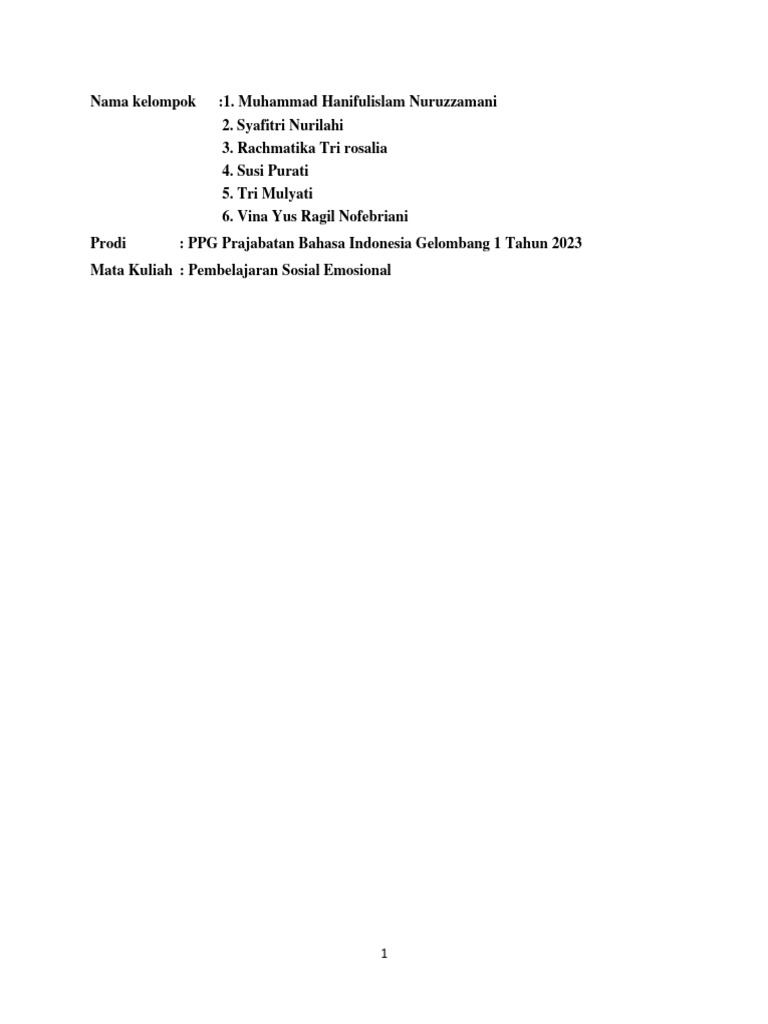 Nama kelompok :1. Muhammad Hanifulislam Nuruzzamani
2. Syafitri Nurilahi
3. Rachmatika Tri rosalia
4. Susi Purati
5. Tri Mulyati
6. Vina Yus Ragil Nofebriani

Prodi : PPG Prajabatan Bahasa Indonesia Gelombang 1 Tahun 2023

Mata Kuliah : Pembelajaran Sosial Emosional

1